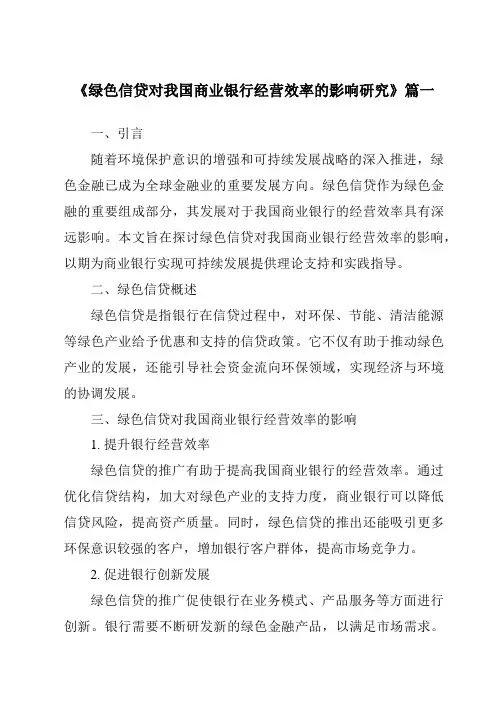 《绿色信贷对我国商业银行经营效率的影响研究》篇一

一、引言

随着环境保护意识的增强和可持续发展战略的深入推进，绿色金融已成为全球金融业的重要发展方向。绿色信贷作为绿色金融的重要组成部分，其发展对于我国商业银行的经营效率具有深远影响。本文旨在探讨绿色信贷对我国商业银行经营效率的影响，以期为商业银行实现可持续发展提供理论支持和实践指导。

二、绿色信贷概述

绿色信贷是指银行在信贷过程中，对环保、节能、清洁能源等绿色产业给予优惠和支持的信贷政策。它不仅有助于推动绿色产业的发展，还能引导社会资金流向环保领域，实现经济与环境的协调发展。

三、绿色信贷对我国商业银行经营效率的影响

1. 提升银行经营效率

绿色信贷的推广有助于提高我国商业银行的经营效率。通过优化信贷结构，加大对绿色产业的支持力度，商业银行可以降低信贷风险，提高资产质量。同时，绿色信贷的推出还能吸引更多环保意识较强的客户，增加银行客户群体，提高市场竞争力。

2. 促进银行创新发展

绿色信贷的推广促使银行在业务模式、产品服务等方面进行创新。银行需要不断研发新的绿色金融产品，以满足市场需求。